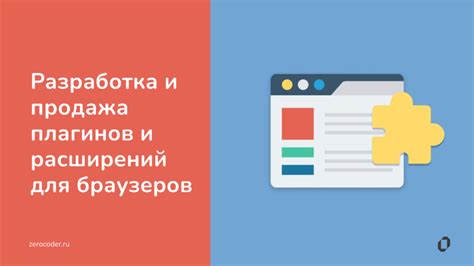 Разработка и продажа плагинов и расширений для браузеров

zerocoder.ru